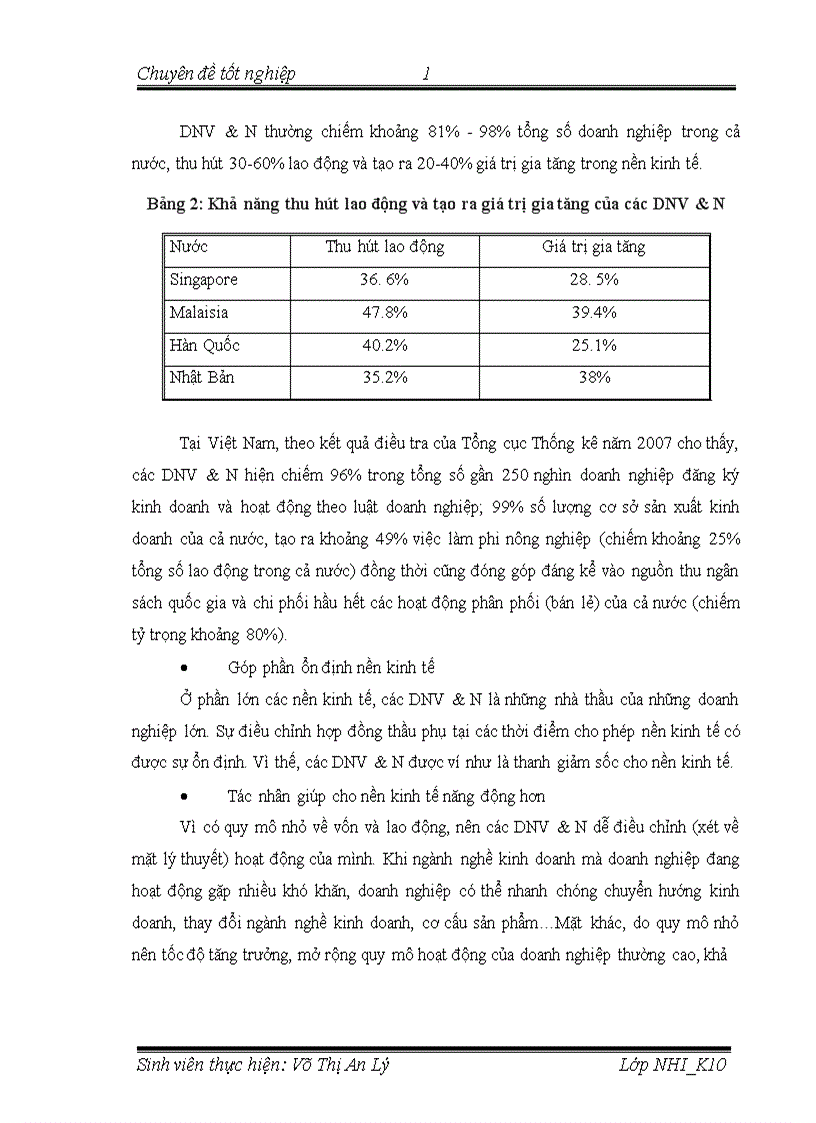 Chuyên đề tốt nghiệp 1

DNV & N thường chiếm khoảng 81% - 98% tổng số doanh nghiệp trong cả nước, thu hút 30-60% lao động và tạo ra 20-40% giá trị gia tăng trong nền kinh tế.

Bảng 2: Khả năng thu hút lao động và tạo ra giá trị gia tăng của các DNV & N

| Nước | Thu hút lao động | Giá trị gia tăng |
|---|---|---|
| Singapore | 36. 6% | 28. 5% |
| Malaisia | 47.8% | 39.4% |
| Hàn Quốc | 40.2% | 25.1% |
| Nhật Bản | 35.2% | 38% |

Tại Việt Nam, theo kết quả điều tra của Tổng cục Thống kê năm 2007 cho thấy, các DNV & N hiện chiếm 96% trong tổng số gần 250 nghìn doanh nghiệp đăng ký kinh doanh và hoạt động theo luật doanh nghiệp; 99% số lượng cơ sở sản xuất kinh doanh của cả nước, tạo ra khoảng 49% việc làm phi nông nghiệp (chiếm khoảng 25% tổng số lao động trong cả nước) đồng thời cũng đóng góp đáng kể vào nguồn thu ngân sách quốc gia và chi phối hầu hết các hoạt động phân phối (bán lẻ) của cả nước (chiếm tỷ trọng khoảng 80%).

• Góp phần ổn định nền kinh tế

Ở phần lớn các nền kinh tế, các DNV & N là những nhà thầu của những doanh nghiệp lớn. Sự điều chỉnh hợp đồng thầu phụ tại các thời điểm cho phép nền kinh tế có được sự ổn định. Vì thế, các DNV & N được ví như là thanh giảm sốc cho nền kinh tế.

• Tác nhân giúp cho nền kinh tế năng động hơn

Vì có quy mô nhỏ về vốn và lao động, nên các DNV & N dễ điều chỉnh (xét về mặt lý thuyết) hoạt động của mình. Khi ngành nghề kinh doanh mà doanh nghiệp đang hoạt động gặp nhiều khó khăn, doanh nghiệp có thể nhanh chóng chuyển hướng kinh doanh, thay đổi ngành nghề kinh doanh, cơ cấu sản phẩm…Mặt khác, do quy mô nhỏ nên tốc độ tăng trưởng, mở rộng quy mô hoạt động của doanh nghiệp thường cao, khả

Sinh viên thực hiện: Võ Thị An Lý Lớp NHI_K10